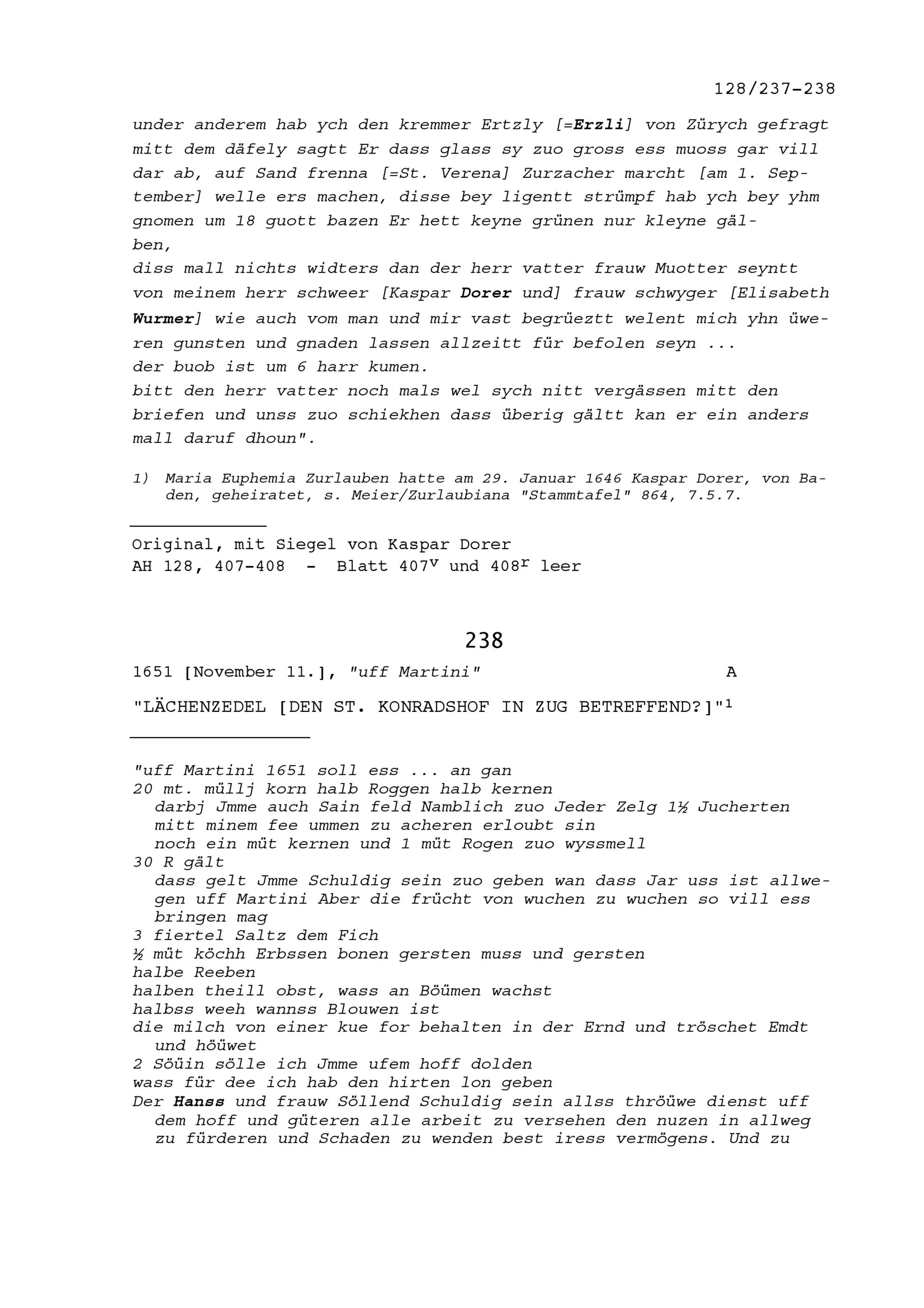 128/237-238

under anderem hab ych den kremmer Ertzly [=Erzli] von Zürych gefragt mitt dem däfely sagtt Er dass glass sy zuo gross ess muoss gar vill dar ab, auf Sand frenna [=St. Verena] Zurzacher marcht [am 1. September] welle ers machen, disse bey ligentt strümpf hab ych bey yhm gnomen um 18 guott bazen Er hett keyne grünen nur kleyne gälben,
diss mall nichts widters dan der herr vatter frauw Muotter seyntt von meinem herr schweer [Kaspar Dorer und] frauw schwyger [Elisabeth Wurmer] wie auch vom man und mir vast begrüeztt welent mich yhn üweren gunsten und gnaden lassen allzeitt für befolen seyn ...
der buob ist um 6 harr kumen.
bitt den herr vatter noch mals wel sych nitt vergässen mitt den briefen und unss zuo schiekhen dass überig gältt kan er ein anders mall daruf dhoun".

1) Maria Euphemia Zurlauben hatte am 29. Januar 1646 Kaspar Dorer, von Baden, geheiratet, s. Meier/Zurlaubiana "Stammtafel" 864, 7.5.7.

Original, mit Siegel von Kaspar Dorer
AH 128, 407-408 - Blatt $407^v$ und $408^r$ leer

238

1651 [November 11.], "uff Martini" A

"LÄCHENZEDEL [DEN ST. KONRADSHOF IN ZUG BETREFFEND?]"$^1$

"uff Martini 1651 soll ess ... an gan
20 mt. müllj korn halb Roggen halb kernen
darbj Jmme auch Sain feld Namblich zuo Jeder Zelg 1½ Jucherten mitt minem fee ummen zu acheren erloubt sin
noch ein müt kernen und 1 müt Rogen zuo wyssmell
30 R gält
dass gelt Jmme Schuldig sein zuo geben wan dass Jar uss ist allwegen uff Martini Aber die frücht von wuchen zu wuchen so vill ess bringen mag
3 fiertel Saltz dem Fich
½ müt köchh Erbssen bonen gersten muss und gersten
halbe Reeben
halben theill obst, wass an Böümen wachst
halbss weeh wannss Blouwen ist
die milch von einer kue for behalten in der Ernd und tröschet Emdt und höüwet
2 Söüin sölle ich Jmme ufem hoff dolden
wass für dee ich hab den hirten lon geben
Der Hanss und frauw Söllend Schuldig sein allss thröüwe dienst uff dem hoff und güteren alle arbeit zu versehen den nuzen in allweg zu fürderen und Schaden zu wenden best iress vermögens. Und zu